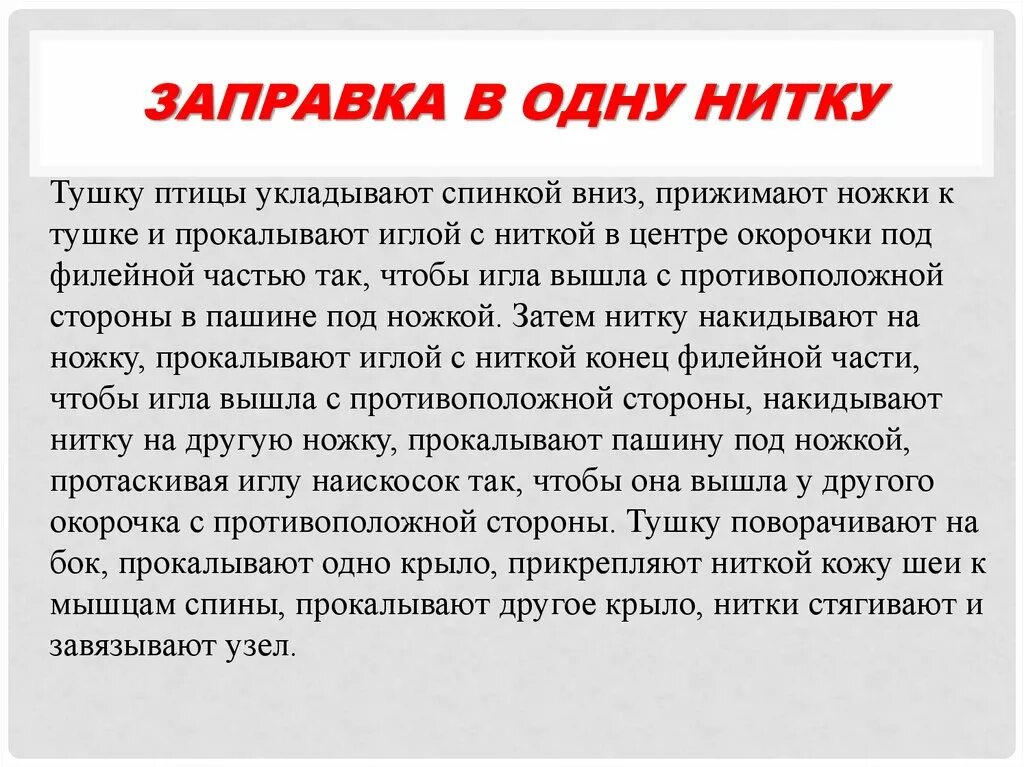 ЗАПРАВКА В ОДНУ НИТКУ

Тушку птицы укладывают спинкой вниз, прижимают ножки к тушке и прокалывают иглой с ниткой в центре окорочки под филейной частью так, чтобы игла вышла с противоположной стороны в пашине под ножкой. Затем нитку накидывают на ножку, прокалывают иглой с ниткой конец филейной части, чтобы игла вышла с противоположной стороны, накидывают нитку на другую ножку, прокалывают пашину под ножкой, протаскивая иглу наискосок так, чтобы она вышла у другого окорочка с противоположной стороны. Тушку поворачивают на бок, прокалывают одно крыло, прикрепляют ниткой кожу шеи к мышцам спины, прокалывают другое крыло, нитки стягивают и завязывают узел.